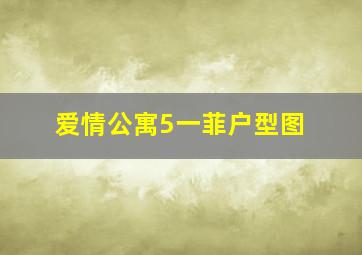 爱情公寓5一菲户型图